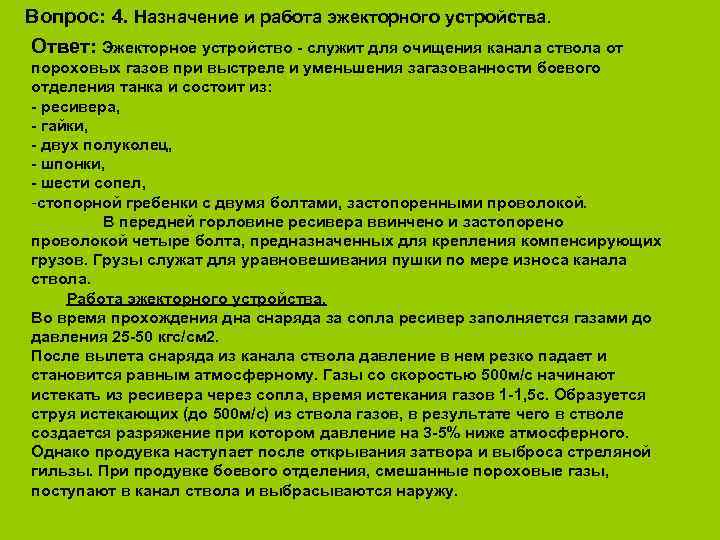 Вопрос: 4. Назначение и работа эжекторного устройства.

Ответ: Эжекторное устройство - служит для очищения канала ствола от пороховых газов при выстреле и уменьшения загазованности боевого отделения танка и состоит из:
- ресивера,
- гайки,
- двух полуколец,
- шпонки,
- шести сопел,
-стопорной гребенки с двумя болтами, застопоренными проволокой.

В передней горловине ресивера ввинчено и застопорено проволокой четыре болта, предназначенных для крепления компенсирующих грузов. Грузы служат для уравновешивания пушки по мере износа канала ствола.

Работа эжекторного устройства.

Во время прохождения дна снаряда за сопла ресивер заполняется газами до давления 25-50 кгс/см2.
После вылета снаряда из канала ствола давление в нем резко падает и становится равным атмосферному. Газы со скоростью 500м/с начинают истекать из ресивера через сопла, время истекания газов 1-1,5с. Образуется струя истекающих (до 500м/с) из ствола газов, в результате чего в стволе создается разряжение при котором давление на 3-5% ниже атмосферного. Однако продувка наступает после открывания затвора и выброса стреляной гильзы. При продувке боевого отделения, смешанные пороховые газы, поступают в канал ствола и выбрасываются наружу.